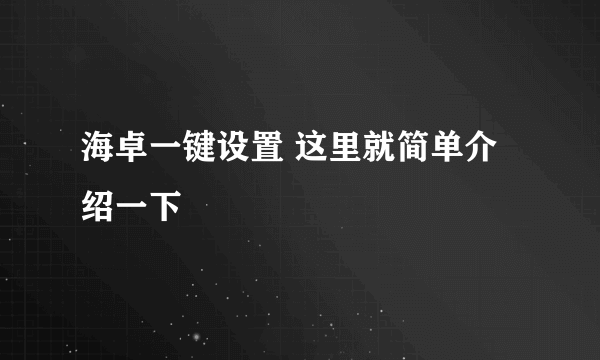 海卓一键设置 这里就简单介绍一下